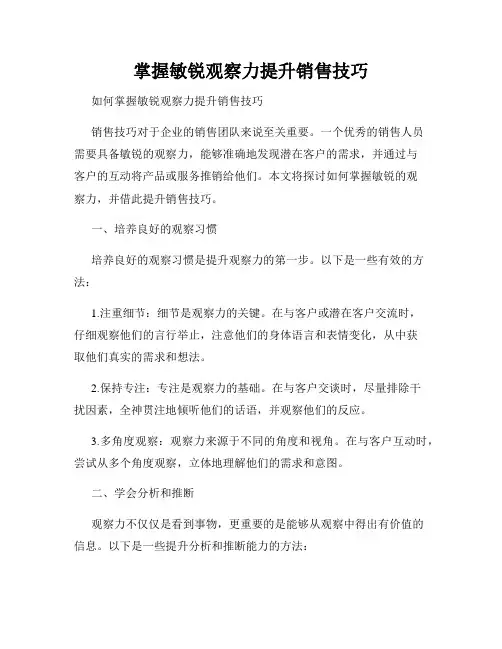 掌握敏锐观察力提升销售技巧

如何掌握敏锐观察力提升销售技巧

销售技巧对于企业的销售团队来说至关重要。一个优秀的销售人员需要具备敏锐的观察力，能够准确地发现潜在客户的需求，并通过与客户的互动将产品或服务推销给他们。本文将探讨如何掌握敏锐的观察力，并借此提升销售技巧。

一、培养良好的观察习惯

培养良好的观察习惯是提升观察力的第一步。以下是一些有效的方法：

1.注重细节：细节是观察力的关键。在与客户或潜在客户交流时，仔细观察他们的言行举止，注意他们的身体语言和表情变化，从中获取他们真实的需求和想法。

2.保持专注：专注是观察力的基础。在与客户交谈时，尽量排除干扰因素，全神贯注地倾听他们的话语，并观察他们的反应。

3.多角度观察：观察力来源于不同的角度和视角。在与客户互动时，尝试从多个角度观察，立体地理解他们的需求和意图。

二、学会分析和推断

观察力不仅仅是看到事物，更重要的是能够从观察中得出有价值的信息。以下是一些提升分析和推断能力的方法：